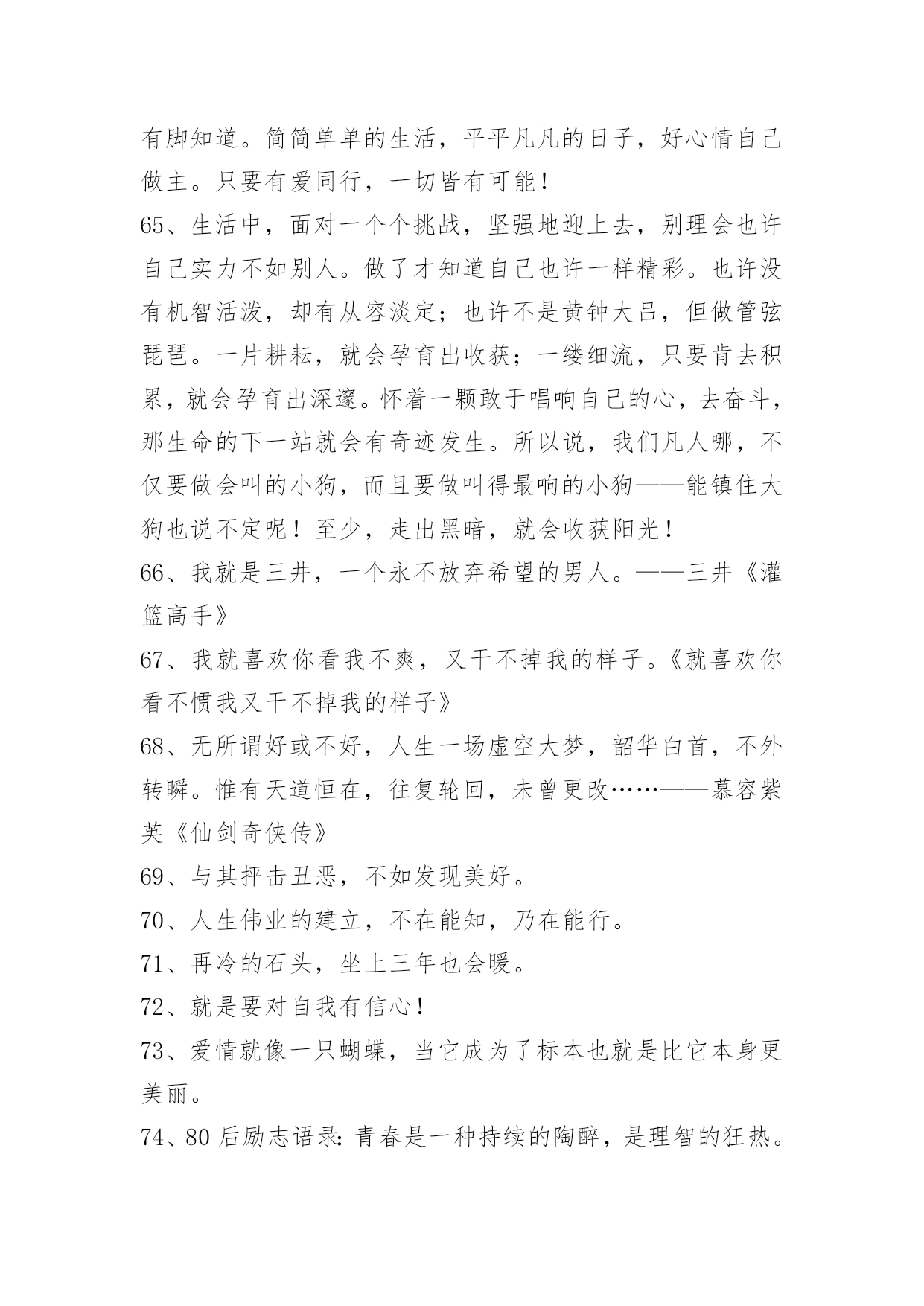 有脚知道。简简单单的生活，平平凡凡的日子，好心情自己做主。只要有爱同行，一切皆有可能！
65、生活中，面对一个个挑战，坚强地迎上去，别理会也许自己实力不如别人。做了才知道自己也许一样精彩。也许没有机智活泼，却有从容淡定；也许不是黄钟大吕，但做管弦琵琶。一片耕耘，就会孕育出收获；一缕细流，只要肯去积累，就会孕育出深邃。怀着一颗敢于唱响自己的心，去奋斗，那生命的下一站就会有奇迹发生。所以说，我们凡人哪，不仅要做会叫的小狗，而且要做叫得最响的小狗——能镇住大狗也说不定呢！至少，走出黑暗，就会收获阳光！
66、我就是三井，一个永不放弃希望的男人。——三井《灌篮高手》
67、我就喜欢你看我不爽，又干不掉我的样子。《就喜欢你看不惯我又干不掉我的样子》
68、无所谓好或不好，人生一场虚空大梦，韶华白首，不外转瞬。惟有天道恒在，往复轮回，未曾更改……——慕容紫英《仙剑奇侠传》
69、与其抨击丑恶，不如发现美好。
70、人生伟业的建立，不在能知，乃在能行。
71、再冷的石头，坐上三年也会暖。
72、就是要对自我有信心！
73、爱情就像一只蝴蝶，当它成为了标本也就是比它本身更美丽。
74、80后励志语录：青春是一种持续的陶醉，是理智的狂热。